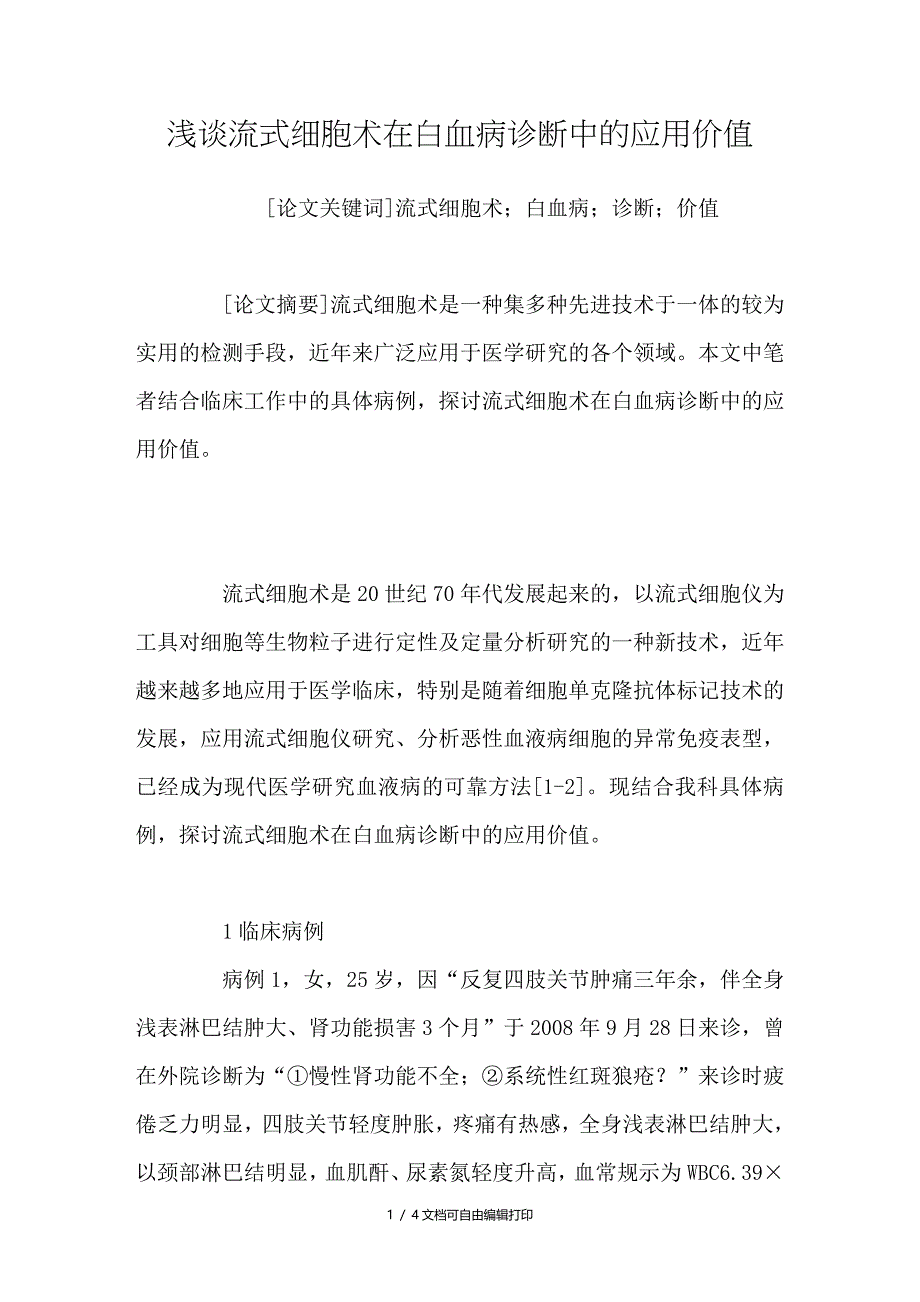 浅谈流式细胞术在白血病诊断中的应用价值

[论文关键词]流式细胞术；白血病；诊断；价值

[论文摘要]流式细胞术是一种集多种先进技术于一体的较为实用的检测手段，近年来广泛应用于医学研究的各个领域。本文中笔者结合临床工作中的具体病例，探讨流式细胞术在白血病诊断中的应用价值。

流式细胞术是20世纪70年代发展起来的，以流式细胞仪为工具对细胞等生物粒子进行定性及定量分析研究的一种新技术，近年越来越多地应用于医学临床，特别是随着细胞单克隆抗体标记技术的发展，应用流式细胞仪研究、分析恶性血液病细胞的异常免疫表型，已经成为现代医学研究血液病的可靠方法[1-2]。现结合我科具体病例，探讨流式细胞术在白血病诊断中的应用价值。

1临床病例

病例1，女，25岁，因“反复四肢关节肿痛三年余，伴全身浅表淋巴结肿大、肾功能损害3个月”于2008年9月28日来诊，曾在外院诊断为“①慢性肾功能不全；②系统性红斑狼疮？”来诊时疲倦乏力明显，四肢关节轻度肿胀，疼痛有热感，全身浅表淋巴结肿大，以颈部淋巴结明显，血肌酐、尿素氮轻度升高，血常规示为WBC6.39×

1 / 4文档可自由编辑打印